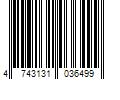 4 743131 036499